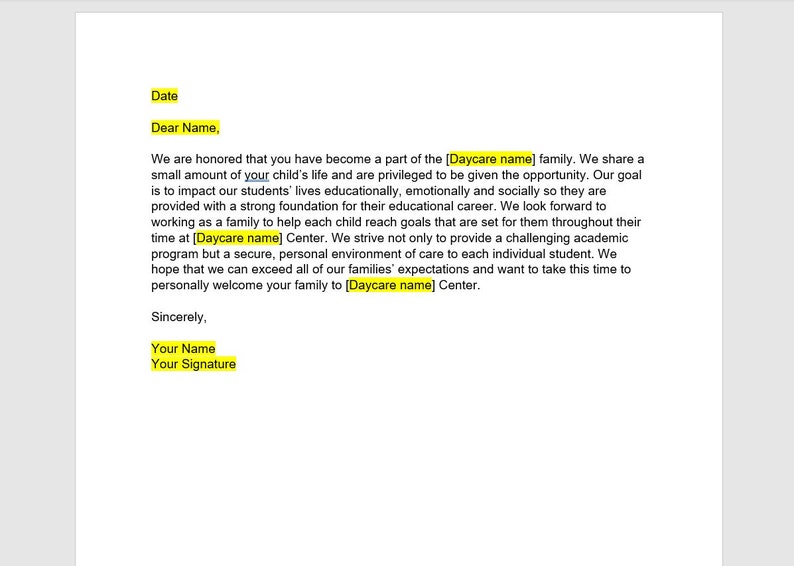 Date

Dear Name,

We are honored that you have become a part of the [Daycare name] family. We share a small amount of your child's life and are privileged to be given the opportunity. Our goal is to impact our students' lives educationally, emotionally and socially so they are provided with a strong foundation for their educational career. We look forward to working as a family to help each child reach goals that are set for them throughout their time at [Daycare name] Center. We strive not only to provide a challenging academic program but a secure, personal environment of care to each individual student. We hope that we can exceed all of our families' expectations and want to take this time to personally welcome your family to [Daycare name] Center.

Sincerely,

Your Name
Your Signature